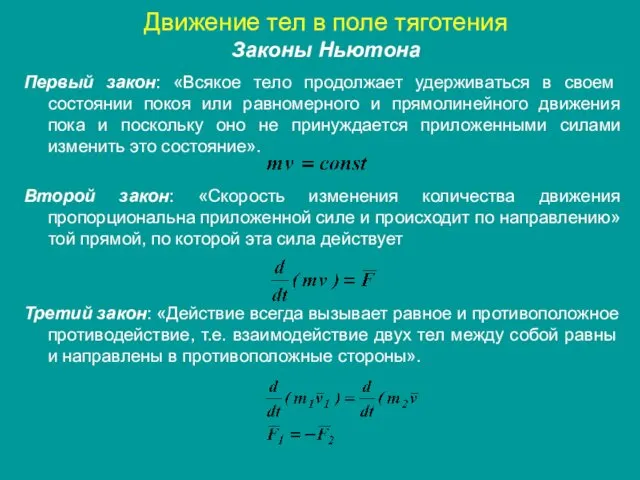 Движение тел в поле тяготения
Законы Ньютона

Первый закон: «Всякое тело продолжает удерживаться в своем состоянии покоя или равномерного и прямолинейного движения пока и поскольку оно не принуждается приложенными силами изменить это состояние».

$mv = const$

Второй закон: «Скорость изменения количества движения пропорциональна приложенной силе и происходит по направлению» той прямой, по которой эта сила действует

$\frac{d}{dt}(mv) = \overline{F}$

Третий закон: «Действие всегда вызывает равное и противоположное противодействие, т.е. взаимодействие двух тел между собой равны и направлены в противоположные стороны».

$\frac{d}{dt}(m_1\overline{v}_1) = \frac{d}{dt}(m_2\overline{v}$

$\overline{F}_1 = -\overline{F}_2$